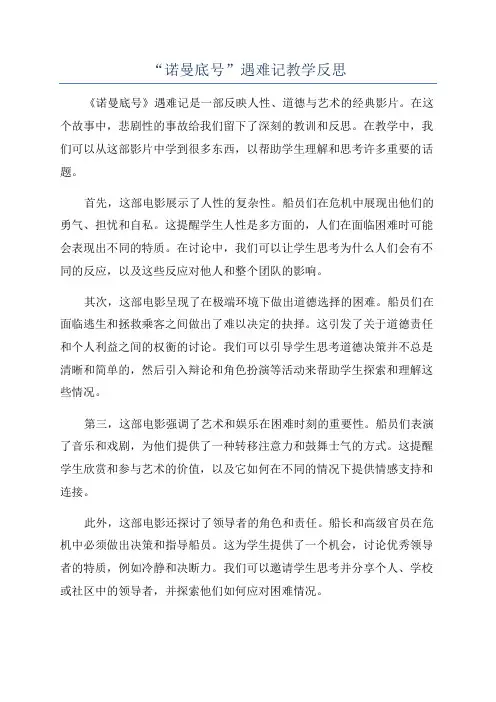 “诺曼底号”遇难记教学反思

《诺曼底号》遇难记是一部反映人性、道德与艺术的经典影片。在这个故事中，悲剧性的事故给我们留下了深刻的教训和反思。在教学中，我们可以从这部影片中学到很多东西，以帮助学生理解和思考许多重要的话题。

首先，这部电影展示了人性的复杂性。船员们在危机中展现出他们的勇气、担忧和自私。这提醒学生人性是多方面的，人们在面临困难时可能会表现出不同的特质。在讨论中，我们可以让学生思考为什么人们会有不同的反应，以及这些反应对他人和整个团队的影响。

其次，这部电影呈现了在极端环境下做出道德选择的困难。船员们在面临逃生和拯救乘客之间做出了难以决定的抉择。这引发了关于道德责任和个人利益之间的权衡的讨论。我们可以引导学生思考道德决策并不总是清晰和简单的，然后引入辩论和角色扮演等活动来帮助学生探索和理解这些情况。

第三，这部电影强调了艺术和娱乐在困难时刻的重要性。船员们表演了音乐和戏剧，为他们提供了一种转移注意力和鼓舞士气的方式。这提醒学生欣赏和参与艺术的价值，以及它如何在不同的情况下提供情感支持和连接。

此外，这部电影还探讨了领导者的角色和责任。船长和高级官员在危机中必须做出决策和指导船员。这为学生提供了一个机会，讨论优秀领导者的特质，例如冷静和决断力。我们可以邀请学生思考并分享个人、学校或社区中的领导者，并探索他们如何应对困难情况。